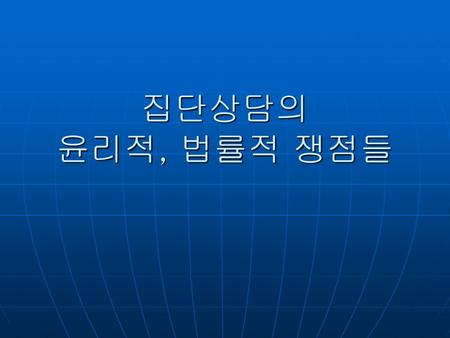 집단상담의
윤리적, 법률적 쟁점들